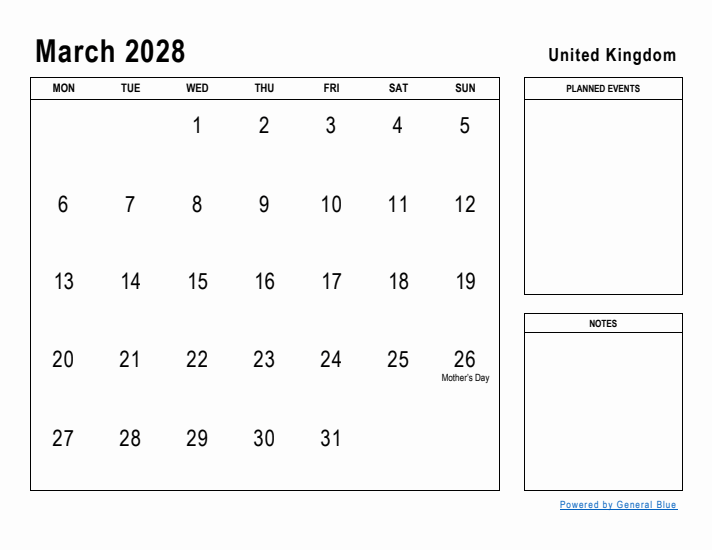 March 2028

United Kingdom

| MON | TUE | WED | THU | FRI | SAT | SUN |
|---|---|---|---|---|---|---|
| | | 1 | 2 | 3 | 4 | 5 |
| 6 | 7 | 8 | 9 | 10 | 11 | 12 |
| 13 | 14 | 15 | 16 | 17 | 18 | 19 |
| 20 | 21 | 22 | 23 | 24 | 25 | 26 Mother's Day |
| 27 | 28 | 29 | 30 | 31 | | |

PLANNED EVENTS

NOTES

Powered by General Blue